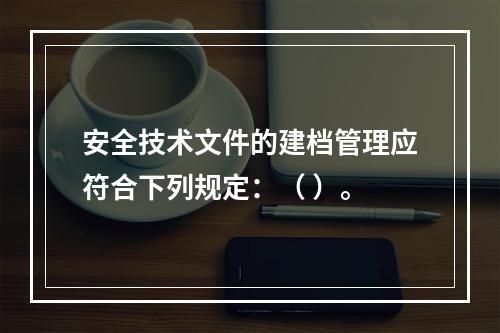 安全技术文件的建档管理应符合下列规定：（）。